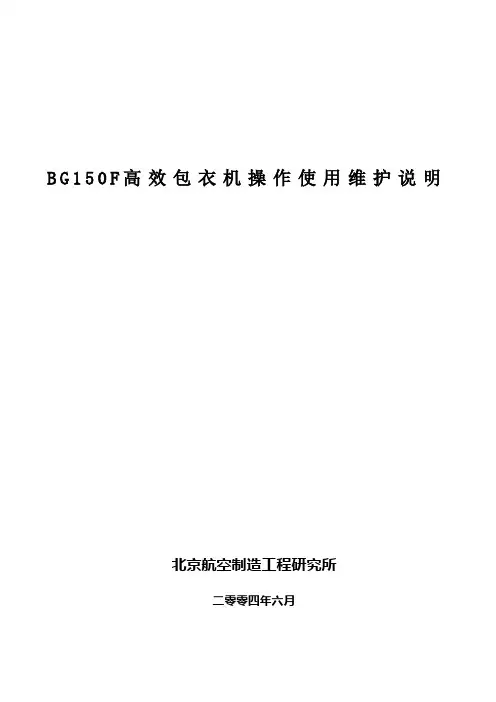 BG150F高效包衣机操作使用维护说明

北京航空制造工程研究所

二零零四年六月